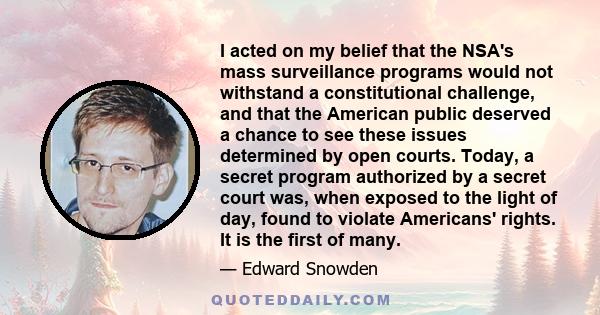 I acted on my belief that the NSA's mass surveillance programs would not withstand a constitutional challenge, and that the American public deserved a chance to see these issues determined by open courts. Today, a secret program authorized by a secret court was, when exposed to the light of day, found to violate Americans' rights. It is the first of many.

— Edward Snowden

QUOTEDDAILY.COM